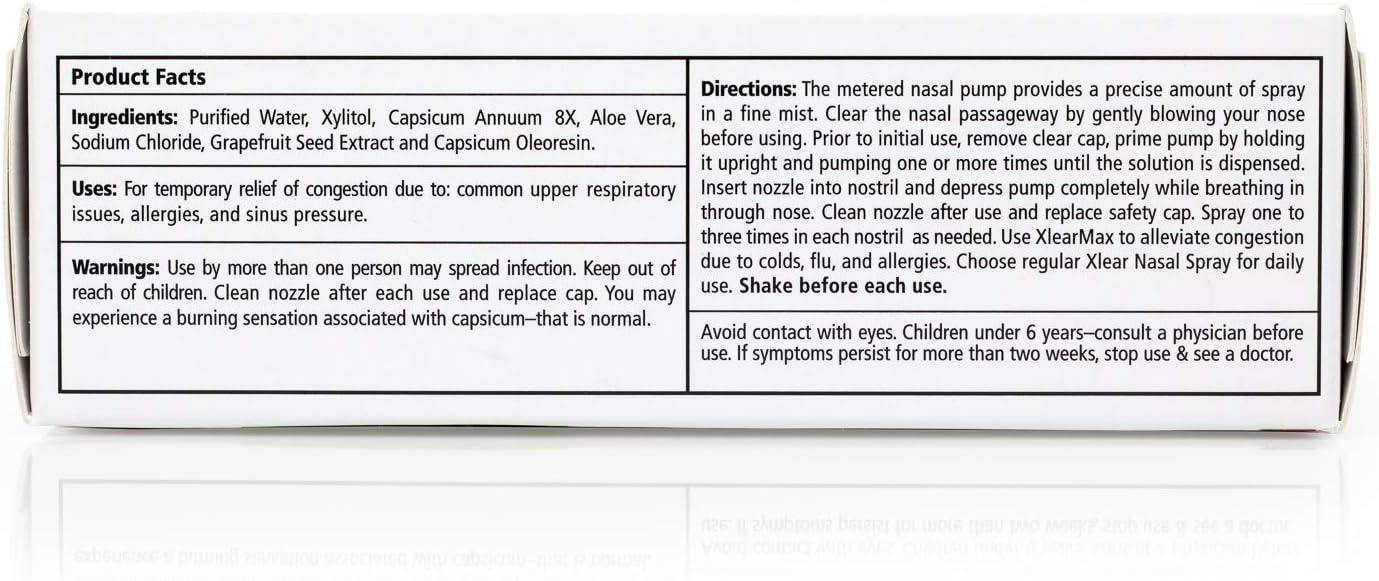 Product Facts

Ingredients: Purified Water, Xylitol, Capsicum Annuum 8X, Aloe Vera, Sodium Chloride, Grapefruit Seed Extract and Capsicum Oleoresin.

Uses: For temporary relief of congestion due to: common upper respiratory issues, allergies, and sinus pressure.

Warnings: Use by more than one person may spread infection. Keep out of reach of children. Clean nozzle after each use and replace cap. You may experience a burning sensation associated with capsicum–that is normal.

Directions: The metered nasal pump provides a precise amount of spray in a fine mist. Clear the nasal passageway by gently blowing your nose before using. Prior to initial use, remove clear cap, prime pump by holding it upright and pumping one or more times until the solution is dispensed. Insert nozzle into nostril and depress pump completely while breathing in through nose. Clean nozzle after use and replace safety cap. Spray one to three times in each nostril as needed. Use XlearMax to alleviate congestion due to colds, flu, and allergies. Choose regular Xlear Nasal Spray for daily use. Shake before each use.

Avoid contact with eyes. Children under 6 years–consult a physician before use. If symptoms persist for more than two weeks, stop use & see a doctor.